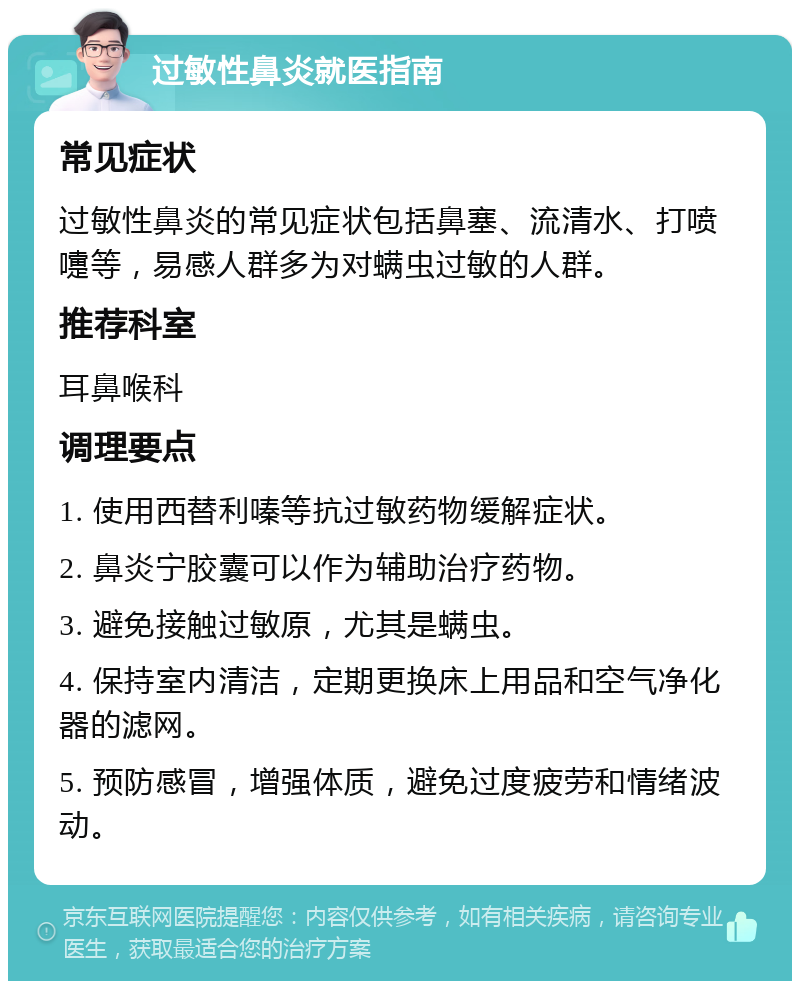 过敏性鼻炎就医指南

常见症状

过敏性鼻炎的常见症状包括鼻塞、流清水、打喷嚏等，易感人群多为对螨虫过敏的人群。

推荐科室

耳鼻喉科

调理要点

1. 使用西替利嗪等抗过敏药物缓解症状。

2. 鼻炎宁胶囊可以作为辅助治疗药物。

3. 避免接触过敏原，尤其是螨虫。

4. 保持室内清洁，定期更换床上用品和空气净化器的滤网。

5. 预防感冒，增强体质，避免过度疲劳和情绪波动。

京东互联网医院提醒您：内容仅供参考，如有相关疾病，请咨询专业医生，获取最适合您的治疗方案